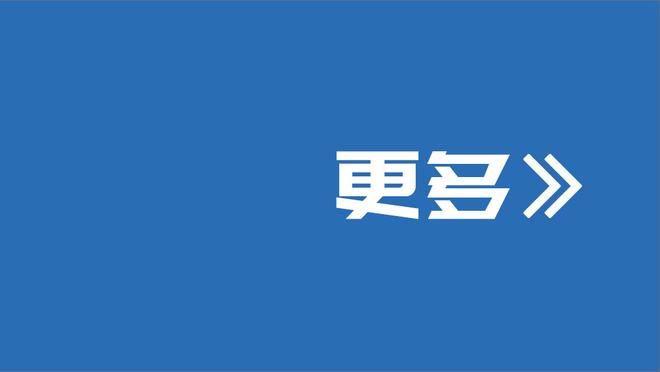 更多》